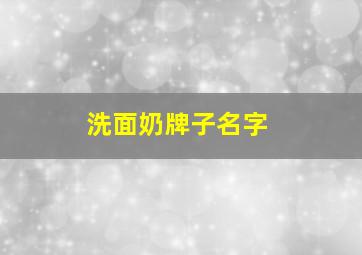 洗面奶牌子名字